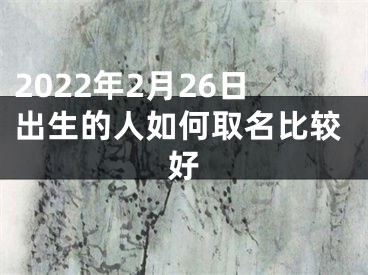 2022年2月26日出生的人如何取名比较好